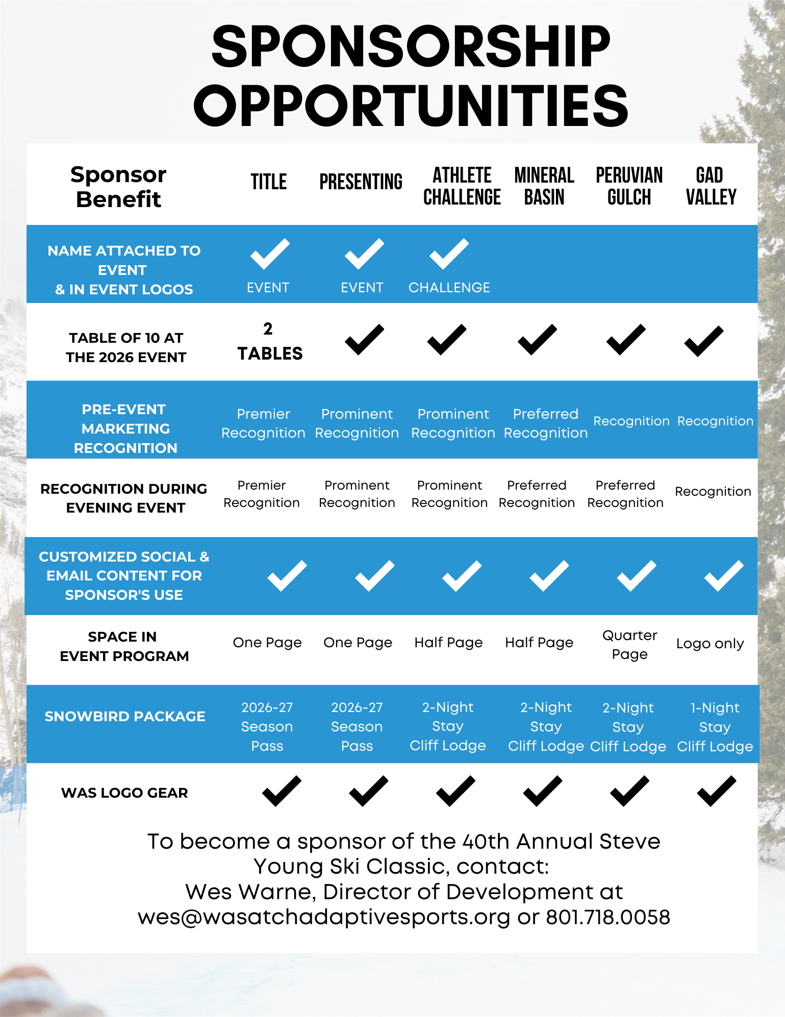 SPONSORSHIP OPPORTUNITIES

| Sponsor Benefit | TITLE | PRESENTING | ATHLETE CHALLENGE | MINERAL BASIN | PERUVIAN GULCH | GAD VALLEY |
|---|---|---|---|---|---|---|
| NAME ATTACHED TO EVENT & IN EVENT LOGOS | ✓ EVENT | ✓ EVENT | ✓ CHALLENGE | | | |
| TABLE OF 10 AT THE 2026 EVENT | 2 TABLES | ✓ | ✓ | ✓ | ✓ | ✓ |
| PRE-EVENT MARKETING RECOGNITION | Premier Recognition | Prominent Recognition | Prominent Recognition | Preferred Recognition | Recognition | Recognition |
| RECOGNITION DURING EVENING EVENT | Premier Recognition | Prominent Recognition | Prominent Recognition | Preferred Recognition | Preferred Recognition | Recognition |
| CUSTOMIZED SOCIAL & EMAIL CONTENT FOR SPONSOR'S USE | ✓ | ✓ | ✓ | ✓ | ✓ | ✓ |
| SPACE IN EVENT PROGRAM | One Page | One Page | Half Page | Half Page | Quarter Page | Logo only |
| SNOWBIRD PACKAGE | 2026-27 Season Pass | 2026-27 Season Pass | 2-Night Stay Cliff Lodge | 2-Night Stay Cliff Lodge | 2-Night Stay Cliff Lodge | 1-Night Stay Cliff Lodge |
| WAS LOGO GEAR | ✓ | ✓ | ✓ | ✓ | ✓ | ✓ |

To become a sponsor of the 40th Annual Steve Young Ski Classic, contact:
Wes Warne, Director of Development at wes@wasatchadaptivesports.org or 801.718.0058